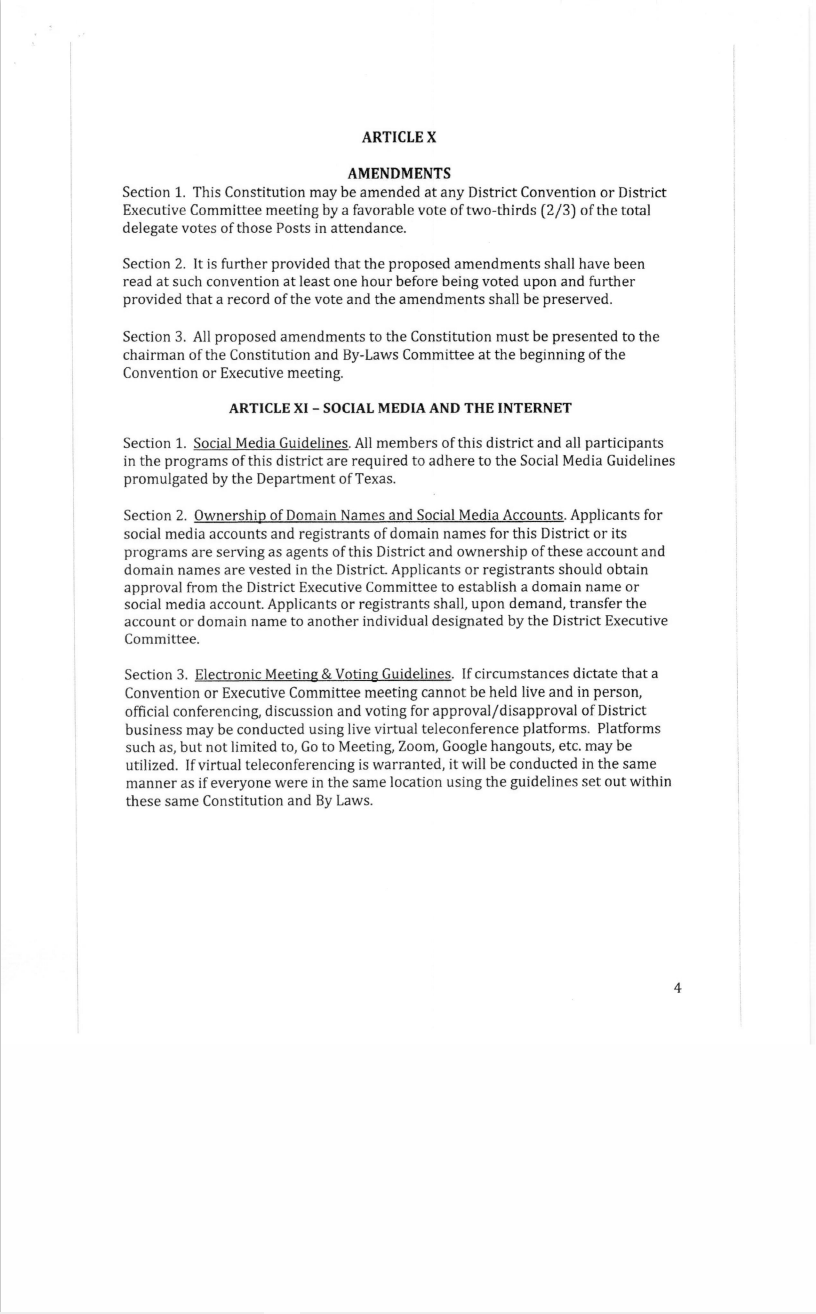 ARTICLE X

AMENDMENTS

Section 1. This Constitution may be amended at any District Convention or District Executive Committee meeting by a favorable vote of two-thirds (2/3) of the total delegate votes of those Posts in attendance.

Section 2. It is further provided that the proposed amendments shall have been read at such convention at least one hour before being voted upon and further provided that a record of the vote and the amendments shall be preserved.

Section 3. All proposed amendments to the Constitution must be presented to the chairman of the Constitution and By-Laws Committee at the beginning of the Convention or Executive meeting.

ARTICLE XI – SOCIAL MEDIA AND THE INTERNET

Section 1. Social Media Guidelines. All members of this district and all participants in the programs of this district are required to adhere to the Social Media Guidelines promulgated by the Department of Texas.

Section 2. Ownership of Domain Names and Social Media Accounts. Applicants for social media accounts and registrants of domain names for this District or its programs are serving as agents of this District and ownership of these account and domain names are vested in the District. Applicants or registrants should obtain approval from the District Executive Committee to establish a domain name or social media account. Applicants or registrants shall, upon demand, transfer the account or domain name to another individual designated by the District Executive Committee.

Section 3. Electronic Meeting & Voting Guidelines. If circumstances dictate that a Convention or Executive Committee meeting cannot be held live and in person, official conferencing, discussion and voting for approval/disapproval of District business may be conducted using live virtual teleconference platforms. Platforms such as, but not limited to, Go to Meeting, Zoom, Google hangouts, etc. may be utilized. If virtual teleconferencing is warranted, it will be conducted in the same manner as if everyone were in the same location using the guidelines set out within these same Constitution and By Laws.

4